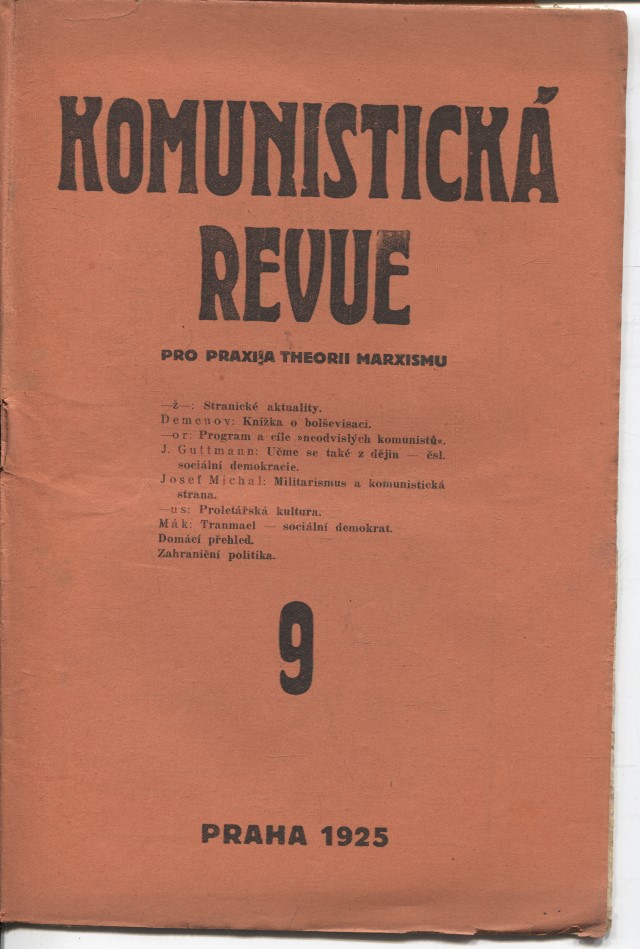 KOMUNISTICKÁ REVUE

PRO PRAXI A THEORII MARXISMU

—ž—: Stranické aktuality.
Demenov: Knížka o bolševisaci.
—or: Program a cíle »neodvislých komunistů«.
J. Guttmann: Učme se také z dějin — čsl. sociální demokracie.
Josef Michal: Militarismus a komunistická strana.
—us: Proletářská kultura.
Mák: Tranmael — sociální demokrat.
Domácí přehled.
Zahraniční politika.

9

PRAHA 1925